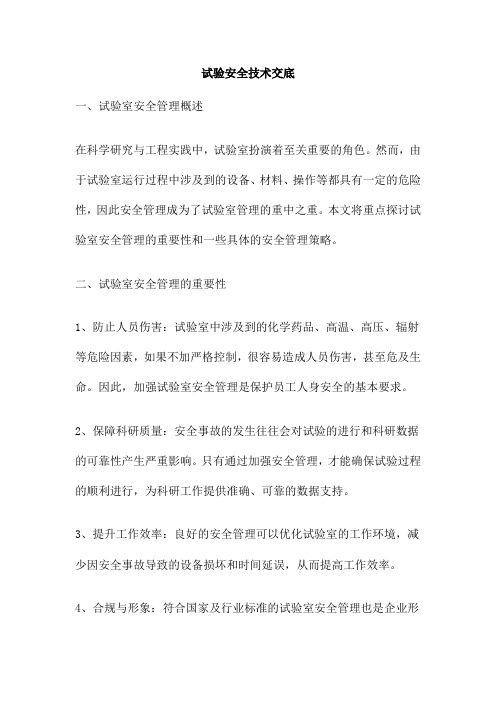 试验安全技术交底

一、试验室安全管理概述

在科学研究与工程实践中，试验室扮演着至关重要的角色。然而，由于试验室运行过程中涉及到的设备、材料、操作等都具有一定的危险性，因此安全管理成为了试验室管理的重中之重。本文将重点探讨试验室安全管理的重要性和一些具体的安全管理策略。

二、试验室安全管理的重要性

1、防止人员伤害：试验室中涉及到的化学药品、高温、高压、辐射等危险因素，如果不加严格控制，很容易造成人员伤害，甚至危及生命。因此，加强试验室安全管理是保护员工人身安全的基本要求。

2、保障科研质量：安全事故的发生往往会对试验的进行和科研数据的可靠性产生严重影响。只有通过加强安全管理，才能确保试验过程的顺利进行，为科研工作提供准确、可靠的数据支持。

3、提升工作效率：良好的安全管理可以优化试验室的工作环境，减少因安全事故导致的设备损坏和时间延误，从而提高工作效率。

4、合规与形象：符合国家及行业标准的试验室安全管理也是企业形